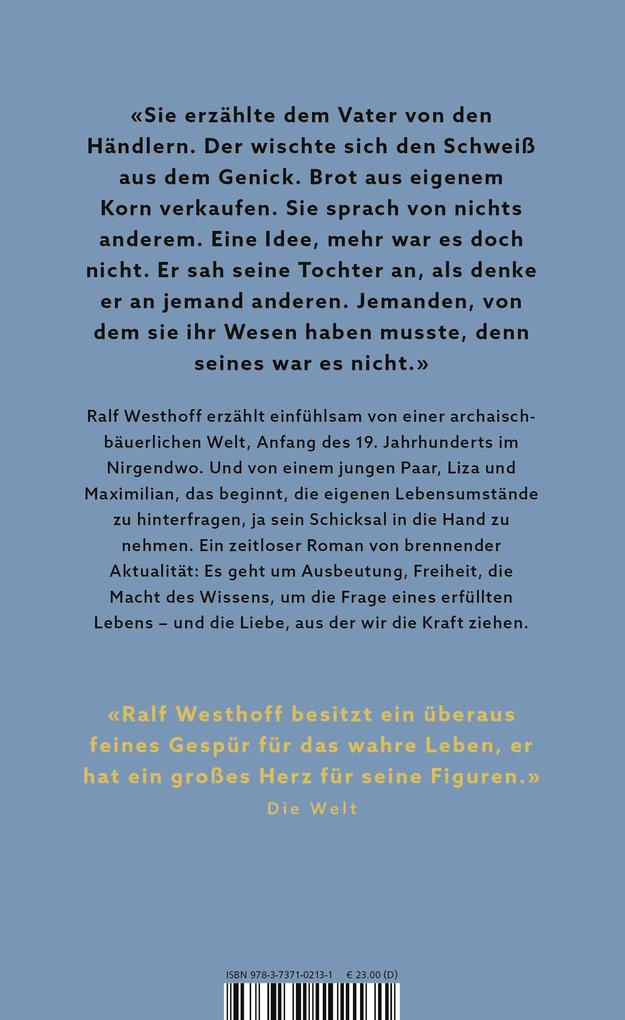 «Sie erzählte dem Vater von den Händlern. Der wischte sich den Schweiß aus dem Genick. Brot aus eigenem Korn verkaufen. Sie sprach von nichts anderem. Eine Idee, mehr war es doch nicht. Er sah seine Tochter an, als denke er an jemand anderen. Jemanden, von dem sie ihr Wesen haben musste, denn seines war es nicht.»

Ralf Westhoff erzählt einfühlsam von einer archaisch-bäuerlichen Welt, Anfang des 19. Jahrhunderts im Nirgendwo. Und von einem jungen Paar, Liza und Maximilian, das beginnt, die eigenen Lebensumstände zu hinterfragen, ja sein Schicksal in die Hand zu nehmen. Ein zeitloser Roman von brennender Aktualität: Es geht um Ausbeutung, Freiheit, die Macht des Wissens, um die Frage eines erfüllten Lebens – und die Liebe, aus der wir die Kraft ziehen.

«Ralf Westhoff besitzt ein überaus feines Gespür für das wahre Leben, er hat ein großes Herz für seine Figuren.»
Die Welt

ISBN 978-3-7371-0213-1 € 23.00 (D)